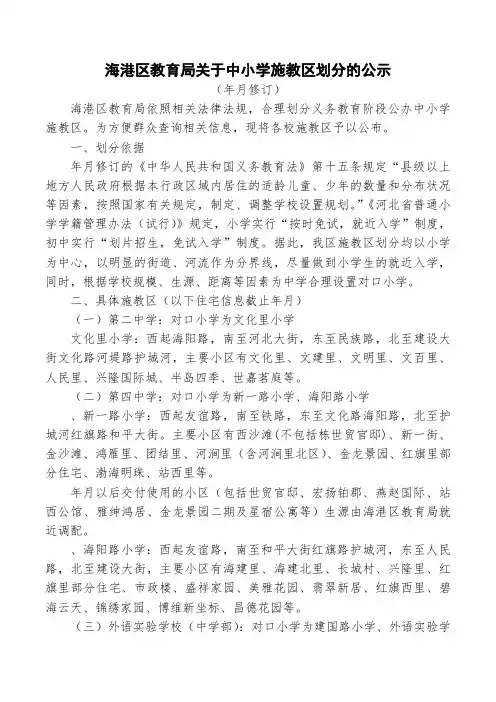 海港区教育局关于中小学施教区划分的公示

（年月修订）

海港区教育局依照相关法律法规，合理划分义务教育阶段公办中小学施教区。为方便群众查询相关信息，现将各校施教区予以公布。

一、划分依据

年月修订的《中华人民共和国义务教育法》第十五条规定“县级以上地方人民政府根据本行政区域内居住的适龄儿童、少年的数量和分布状况等因素，按照国家有关规定，制定、调整学校设置规划。”《河北省普通小学学籍管理办法（试行）》规定，小学实行“按时免试，就近入学”制度，初中实行“划片招生，免试入学”制度。据此，我区施教区划分均以小学为中心，以明显的街道、河流作为分界线，尽量做到小学生的就近入学，同时，根据学校规模、生源、距离等因素为中学合理设置对口小学。

二、具体施教区（以下住宅信息截止年月）

（一）第二中学：对口小学为文化里小学

文化里小学：西起海阳路，南至河北大街，东至民族路，北至建设大街文化路河堤路护城河，主要小区有文化里、文建里、文明里、文百里、人民里、兴隆国际城、半岛四季、世嘉茗庭等。

（二）第四中学：对口小学为新一路小学、海阳路小学

、新一路小学：西起友谊路，南至铁路，东至文化路海阳路，北至护城河红旗路和平大街。主要小区有西沙滩（不包括栋世贸官邸）、新一街、金沙滩、鸿雁里、团结里、河涧里（含河涧里北区）、金龙景园、红旗里部分住宅、渤海明珠、站西里等。

年月以后交付使用的小区（包括世贸官邸、宏扬铂郡、燕赵国际、站西公馆、雅绅鸿居、金龙景园二期及星宿公寓等）生源由海港区教育局就近调配。

、海阳路小学：西起友谊路，南至和平大街红旗路护城河，东至人民路，北至建设大街，主要小区有海建里、海建北里、长城村、兴隆里、红旗里部分住宅、市政楼、盛祥家园、美雅花园、翡翠新居、红旗西里、碧海云天、锦绣家园、博维新坐标、昌德花园等。

（三）外语实验学校（中学部）：对口小学为建国路小学、外语实验学